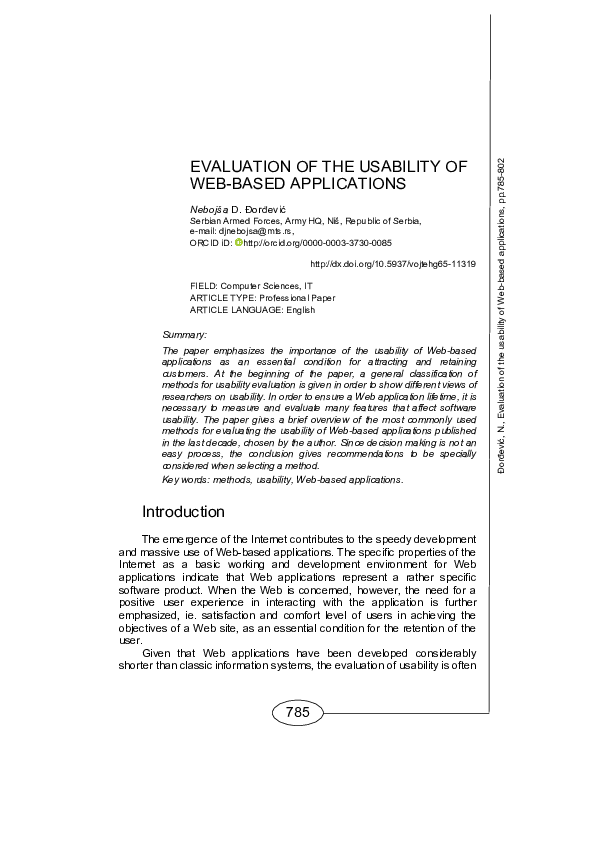 EVALUATION OF THE USABILITY OF WEB-BASED APPLICATIONS

Nebojša D. Đorđević
Serbian Armed Forces, Army HQ, Niš, Republic of Serbia,
e-mail: djnebojsa@mts.rs,
ORCID iD: http://orcid.org/0000-0003-3730-0085

http://dx.doi.org/10.5937/vojtehg65-11319

FIELD: Computer Sciences, IT
ARTICLE TYPE: Professional Paper
ARTICLE LANGUAGE: English

Summary:

The paper emphasizes the importance of the usability of Web-based applications as an essential condition for attracting and retaining customers. At the beginning of the paper, a general classification of methods for usability evaluation is given in order to show different views of researchers on usability. In order to ensure a Web application lifetime, it is necessary to measure and evaluate many features that affect software usability. The paper gives a brief overview of the most commonly used methods for evaluating the usability of Web-based applications published in the last decade, chosen by the author. Since decision making is not an easy process, the conclusion gives recommendations to be specially considered when selecting a method.

Key words: methods, usability, Web-based applications.

Introduction

The emergence of the Internet contributes to the speedy development and massive use of Web-based applications. The specific properties of the Internet as a basic working and development environment for Web applications indicate that Web applications represent a rather specific software product. When the Web is concerned, however, the need for a positive user experience in interacting with the application is further emphasized, ie. satisfaction and comfort level of users in achieving the objectives of a Web site, as an essential condition for the retention of the user.

Given that Web applications have been developed considerably shorter than classic information systems, the evaluation of usability is often

785

Đorđević, N., Evaluation of the usability of Web-based applications, pp.785-802